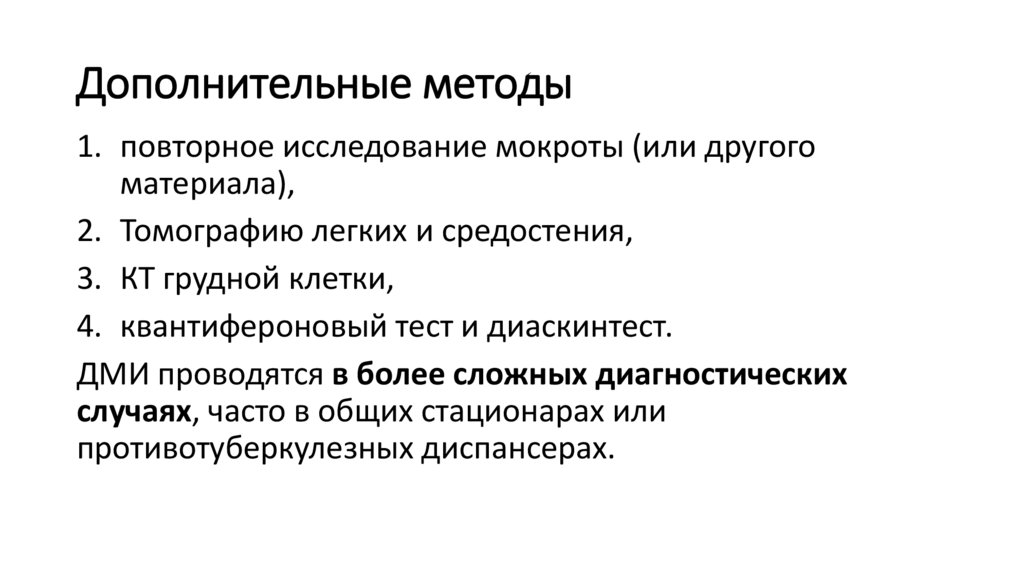 Дополнительные методы

1. повторное исследование мокроты (или другого материала),
2. Томографию легких и средостения,
3. КТ грудной клетки,
4. квантифероновый тест и диаскинтест.

ДМИ проводятся в более сложных диагностических случаях, часто в общих стационарах или противотуберкулезных диспансерах.